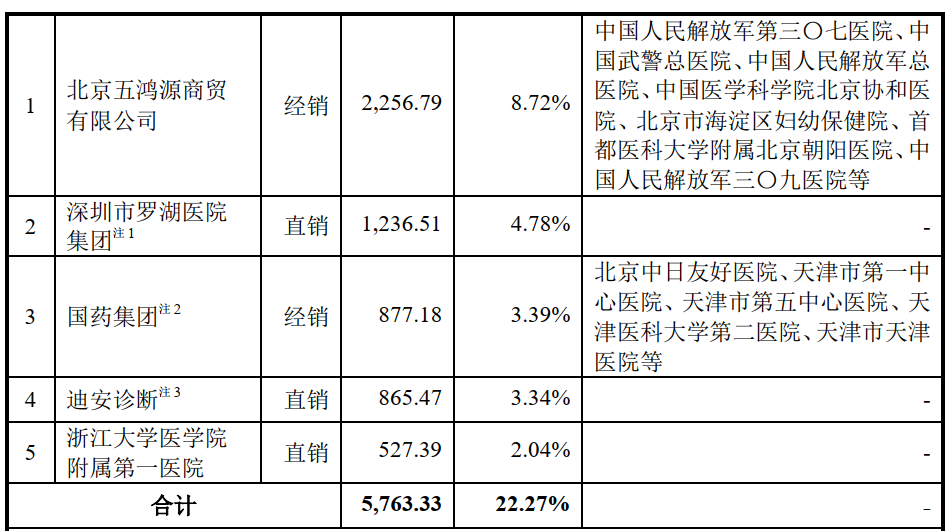 | 1 | 北京五鸿源商贸有限公司 | 经销 | 2,256.79 | 8.72% | 中国人民解放军第三〇七医院、中国武警总医院、中国人民解放军总医院、中国医学科学院北京协和医院、北京市海淀区妇幼保健院、首都医科大学附属北京朝阳医院、中国人民解放军三〇九医院等 |
|---|---|---|---|---|---|
| 2 | 深圳市罗湖医院集团$^{注1}$ | 直销 | 1,236.51 | 4.78% | - |
| 3 | 国药集团$^{注2}$ | 经销 | 877.18 | 3.39% | 北京中日友好医院、天津市第一中心医院、天津市第五中心医院、天津医科大学第二医院、天津市天津医院等 |
| 4 | 迪安诊断$^{注3}$ | 直销 | 865.47 | 3.34% | - |
| 5 | 浙江大学医学院附属第一医院 | 直销 | 527.39 | 2.04% | - |
| 合计 | | | 5,763.33 | 22.27% | - |